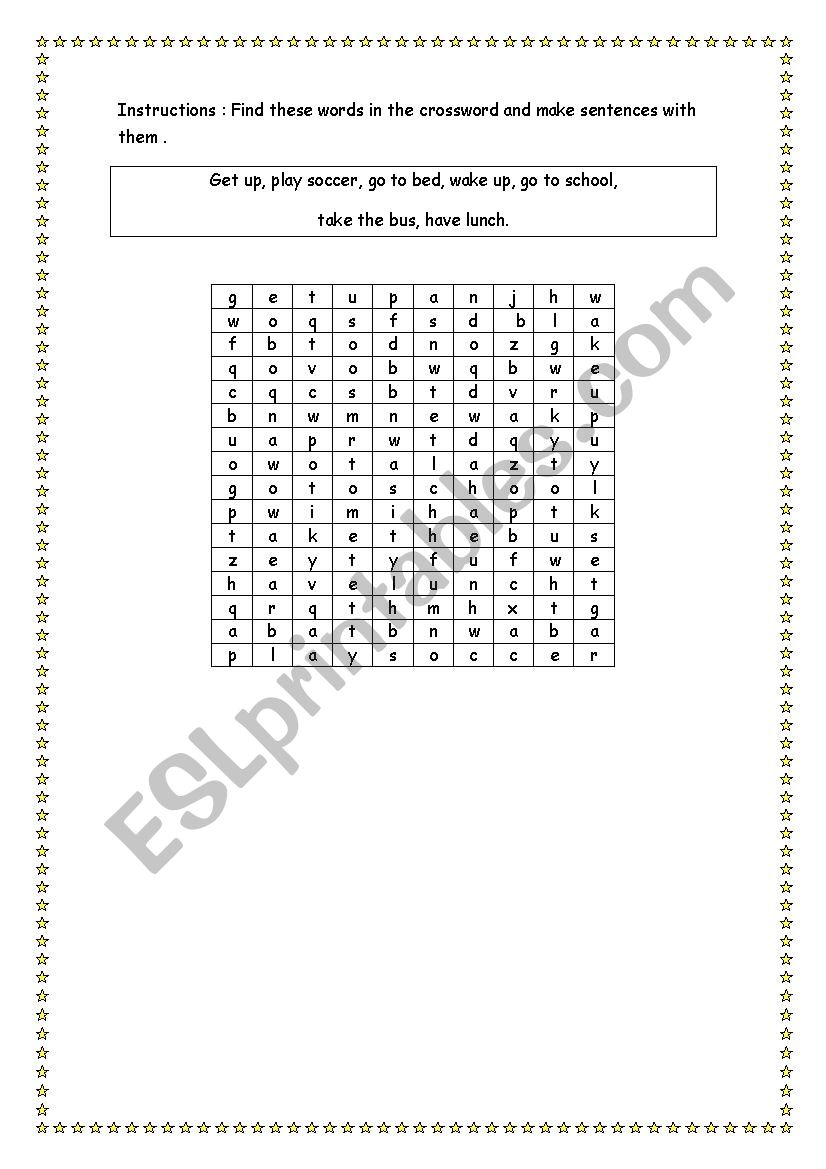 Instructions : Find these words in the crossword and make sentences with them .

Get up, play soccer, go to bed, wake up, go to school,

take the bus, have lunch.

| g | e | t | u | p | a | n | j | h | w |
|---|---|---|---|---|---|---|---|---|---|
| w | o | q | s | f | s | d | b | l | a |
| f | b | t | o | d | n | o | z | g | k |
| q | o | v | o | b | w | q | b | w | e |
| c | q | c | s | b | t | d | v | r | u |
| b | n | w | m | n | e | w | a | k | p |
| u | a | p | r | w | t | d | q | y | u |
| o | w | o | t | a | l | a | z | t | y |
| g | o | t | o | s | c | h | o | o | l |
| p | w | i | m | i | h | a | p | t | k |
| t | a | k | e | t | h | e | b | u | s |
| z | e | y | t | y | f | u | f | w | e |
| h | a | v | e | l | u | n | c | h | t |
| q | r | q | t | h | m | h | x | t | g |
| a | b | a | t | b | n | w | a | b | a |
| p | l | a | y | s | o | c | c | e | r |

ESLprintables.com